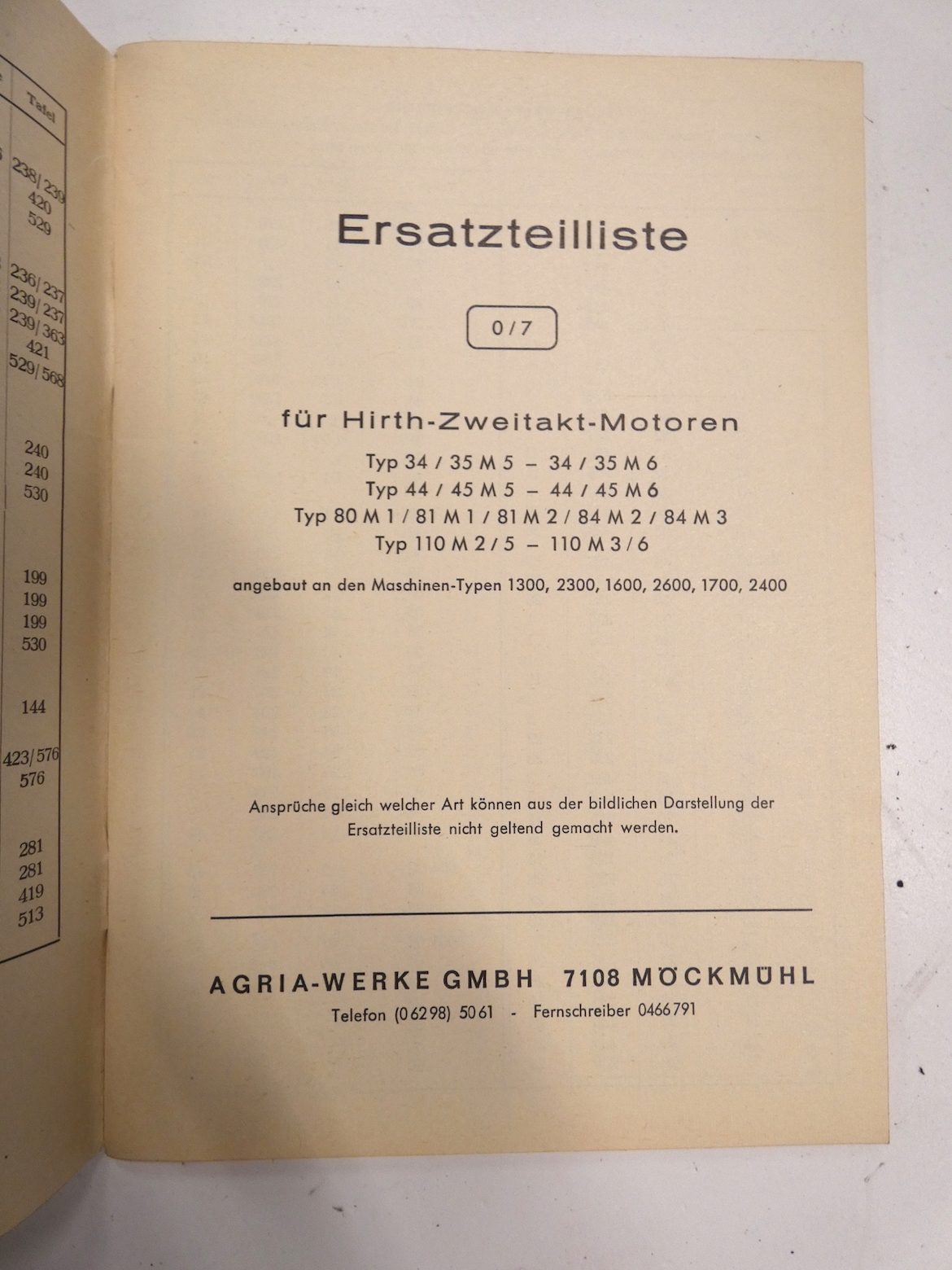 Tafel

238/239
420
529

236/237
239/237
239/363
421
529/568

240
240
530

199
199
199
530

144

423/576
576

281
281
419
513

Ersatzteilliste

0/7

für Hirth-Zweitakt-Motoren

Typ 34 / 35 M 5 – 34 / 35 M 6
Typ 44 / 45 M 5 – 44 / 45 M 6
Typ 80 M 1 / 81 M 1 / 81 M 2 / 84 M 2 / 84 M 3
Typ 110 M 2 / 5 – 110 M 3 / 6

angebaut an den Maschinen-Typen 1300, 2300, 1600, 2600, 1700, 2400

Ansprüche gleich welcher Art können aus der bildlichen Darstellung der Ersatzteilliste nicht geltend gemacht werden.

AGRIA-WERKE GMBH 7108 MÖCKMÜHL
Telefon (06298) 5061 - Fernschreiber 0466791